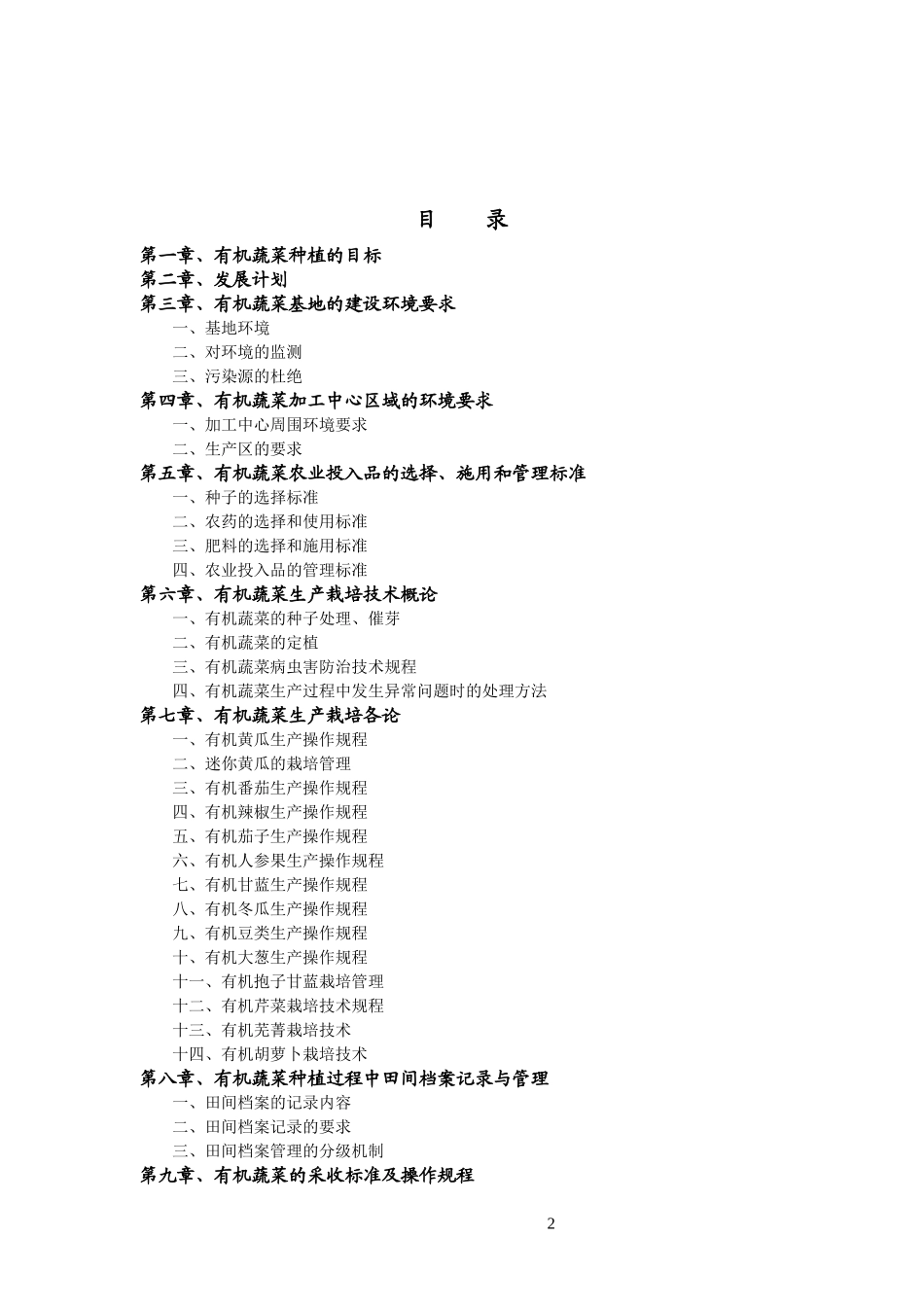 目　录

第一章、有机蔬菜种植的目标
第二章、发展计划
第三章、有机蔬菜基地的建设环境要求
一、基地环境
二、对环境的监测
三、污染源的杜绝
第四章、有机蔬菜加工中心区域的环境要求
一、加工中心周围环境要求
二、生产区的要求
第五章、有机蔬菜农业投入品的选择、施用和管理标准
一、种子的选择标准
二、农药的选择和使用标准
三、肥料的选择和施用标准
四、农业投入品的管理标准
第六章、有机蔬菜生产栽培技术概论
一、有机蔬菜的种子处理、催芽
二、有机蔬菜的定植
三、有机蔬菜病虫害防治技术规程
四、有机蔬菜生产过程中发生异常问题时的处理方法
第七章、有机蔬菜生产栽培各论
一、有机黄瓜生产操作规程
二、迷你黄瓜的栽培管理
三、有机番茄生产操作规程
四、有机辣椒生产操作规程
五、有机茄子生产操作规程
六、有机人参果生产操作规程
七、有机甘蓝生产操作规程
八、有机冬瓜生产操作规程
九、有机豆类生产操作规程
十、有机大葱生产操作规程
十一、有机抱子甘蓝栽培管理
十二、有机芹菜栽培技术规程
十三、有机芜菁栽培技术
十四、有机胡萝卜栽培技术
第八章、有机蔬菜种植过程中田间档案记录与管理
一、田间档案的记录内容
二、田间档案记录的要求
三、田间档案管理的分级机制
第九章、有机蔬菜的采收标准及操作规程

2